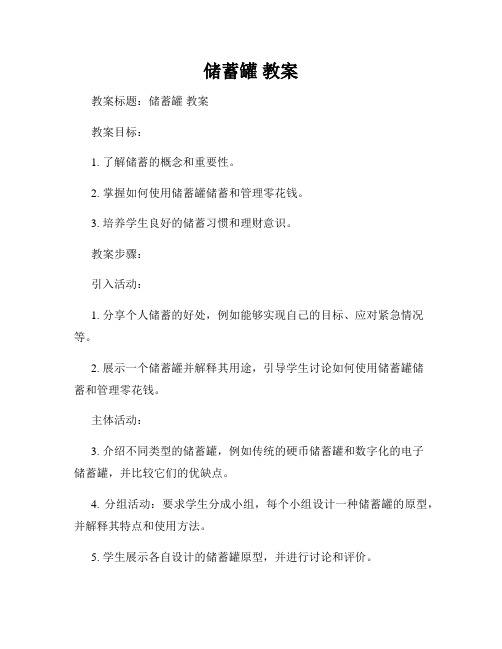 储蓄罐 教案

教案标题：储蓄罐 教案

教案目标：

1. 了解储蓄的概念和重要性。

2. 掌握如何使用储蓄罐储蓄和管理零花钱。

3. 培养学生良好的储蓄习惯和理财意识。

教案步骤：

引入活动：

1. 分享个人储蓄的好处，例如能够实现自己的目标、应对紧急情况等。

2. 展示一个储蓄罐并解释其用途，引导学生讨论如何使用储蓄罐储蓄和管理零花钱。

主体活动：

3. 介绍不同类型的储蓄罐，例如传统的硬币储蓄罐和数字化的电子储蓄罐，并比较它们的优缺点。

4. 分组活动：要求学生分成小组，每个小组设计一种储蓄罐的原型，并解释其特点和使用方法。

5. 学生展示各自设计的储蓄罐原型，并进行讨论和评价。